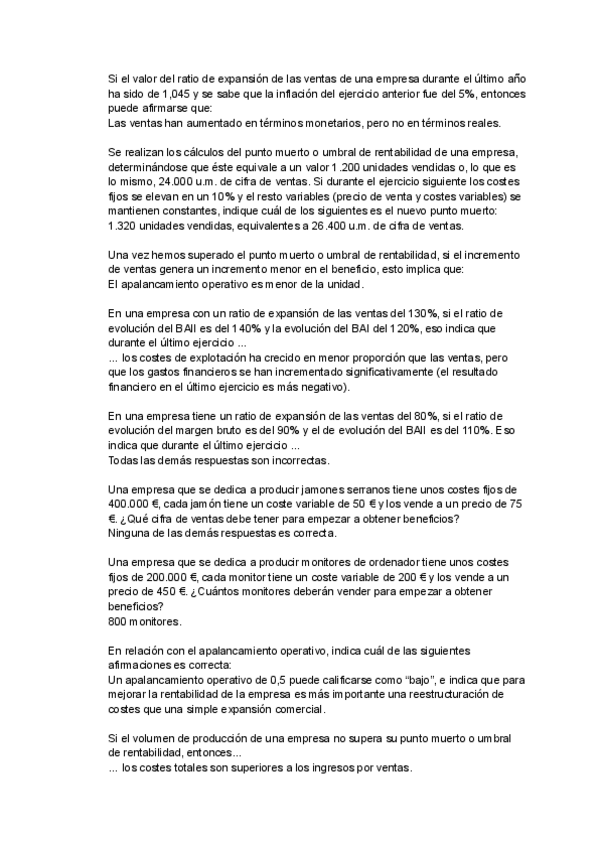 Si el valor del ratio de expansión de las ventas de una empresa durante el último año ha sido de 1,045 y se sabe que la inflación del ejercicio anterior fue del 5%, entonces puede afirmarse que:
Las ventas han aumentado en términos monetarios, pero no en términos reales.

Se realizan los cálculos del punto muerto o umbral de rentabilidad de una empresa, determinándose que éste equivale a un valor 1.200 unidades vendidas o, lo que es lo mismo, 24.000 u.m. de cifra de ventas. Si durante el ejercicio siguiente los costes fijos se elevan en un 10% y el resto variables (precio de venta y costes variables) se mantienen constantes, indique cuál de los siguientes es el nuevo punto muerto:
1.320 unidades vendidas, equivalentes a 26.400 u.m. de cifra de ventas.

Una vez hemos superado el punto muerto o umbral de rentabilidad, si el incremento de ventas genera un incremento menor en el beneficio, esto implica que:
El apalancamiento operativo es menor de la unidad.

En una empresa con un ratio de expansión de las ventas del 130%, si el ratio de evolución del BAII es del 140% y la evolución del BAI del 120%, eso indica que durante el último ejercicio ...
... los costes de explotación ha crecido en menor proporción que las ventas, pero que los gastos financieros se han incrementado significativamente (el resultado financiero en el último ejercicio es más negativo).

En una empresa tiene un ratio de expansión de las ventas del 80%, si el ratio de evolución del margen bruto es del 90% y el de evolución del BAII es del 110%. Eso indica que durante el último ejercicio ...
Todas las demás respuestas son incorrectas.

Una empresa que se dedica a producir jamones serranos tiene unos costes fijos de 400.000 €, cada jamón tiene un coste variable de 50 € y los vende a un precio de 75 €. ¿Qué cifra de ventas debe tener para empezar a obtener beneficios?
Ninguna de las demás respuestas es correcta.

Una empresa que se dedica a producir monitores de ordenador tiene unos costes fijos de 200.000 €, cada monitor tiene un coste variable de 200 € y los vende a un precio de 450 €. ¿Cuántos monitores deberán vender para empezar a obtener beneficios?
800 monitores.

En relación con el apalancamiento operativo, indica cuál de las siguientes afirmaciones es correcta:
Un apalancamiento operativo de 0,5 puede calificarse como "bajo", e indica que para mejorar la rentabilidad de la empresa es más importante una reestructuración de costes que una simple expansión comercial.

Si el volumen de producción de una empresa no supera su punto muerto o umbral de rentabilidad, entonces...
... los costes totales son superiores a los ingresos por ventas.